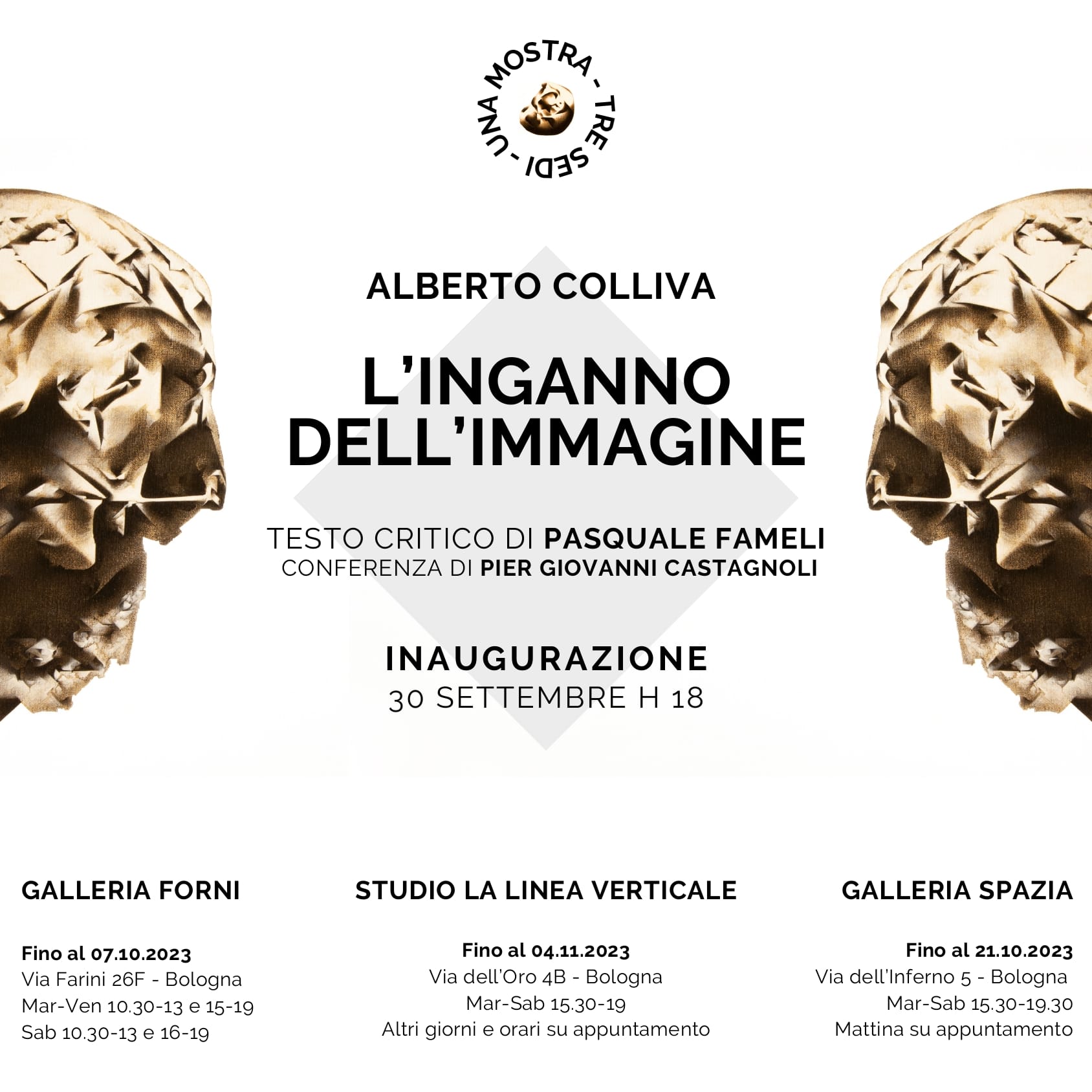 UNA MOSTRA - TRE SEDI -

ALBERTO COLLIVA

L'INGANNO DELL'IMMAGINE

TESTO CRITICO DI PASQUALE FAMELI
CONFERENZA DI PIER GIOVANNI CASTAGNOLI

INAUGURAZIONE
30 SETTEMBRE H 18

GALLERIA FORNI

Fino al 07.10.2023
Via Farini 26F - Bologna
Mar-Ven 10.30-13 e 15-19
Sab 10.30-13 e 16-19

STUDIO LA LINEA VERTICALE

Fino al 04.11.2023
Via dell'Oro 4B - Bologna
Mar-Sab 15.30-19
Altri giorni e orari su appuntamento

GALLERIA SPAZIA

Fino al 21.10.2023
Via dell'Inferno 5 - Bologna
Mar-Sab 15.30-19.30
Mattina su appuntamento